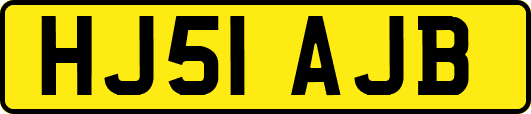 HJ51 AJB